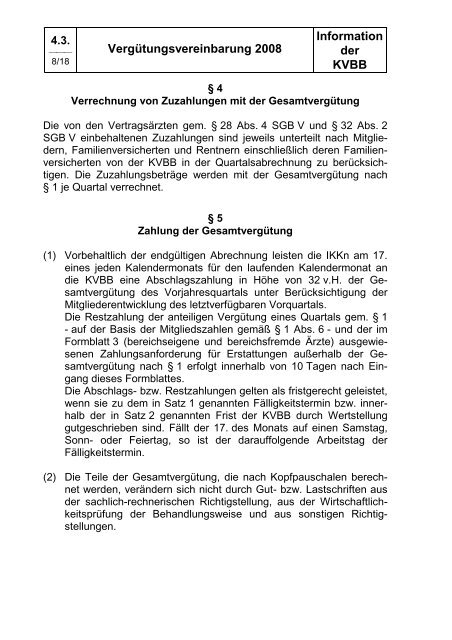 | 4.3. 8/18 | Vergütungsvereinbarung 2008 | Information der KVBB |
|---|---|---|

§ 4
Verrechnung von Zuzahlungen mit der Gesamtvergütung

Die von den Vertragsärzten gem. § 28 Abs. 4 SGB V und § 32 Abs. 2 SGB V einbehaltenen Zuzahlungen sind jeweils unterteilt nach Mitgliedern, Familienversicherten und Rentnern einschließlich deren Familienversicherten von der KVBB in der Quartalsabrechnung zu berücksichtigen. Die Zuzahlungsbeträge werden mit der Gesamtvergütung nach § 1 je Quartal verrechnet.

§ 5
Zahlung der Gesamtvergütung

(1) Vorbehaltlich der endgültigen Abrechnung leisten die IKKn am 17. eines jeden Kalendermonats für den laufenden Kalendermonat an die KVBB eine Abschlagszahlung in Höhe von 32 v.H. der Gesamtvergütung des Vorjahresquartals unter Berücksichtigung der Mitgliederentwicklung des letztverfügbaren Vorquartals.
Die Restzahlung der anteiligen Vergütung eines Quartals gem. § 1 - auf der Basis der Mitgliedszahlen gemäß § 1 Abs. 6 - und der im Formblatt 3 (bereichseigene und bereichsfremde Ärzte) ausgewiesenen Zahlungsanforderung für Erstattungen außerhalb der Gesamtvergütung nach § 1 erfolgt innerhalb von 10 Tagen nach Eingang dieses Formblattes.
Die Abschlags- bzw. Restzahlungen gelten als fristgerecht geleistet, wenn sie zu dem in Satz 1 genannten Fälligkeitstermin bzw. innerhalb der in Satz 2 genannten Frist der KVBB durch Wertstellung gutgeschrieben sind. Fällt der 17. des Monats auf einen Samstag, Sonn- oder Feiertag, so ist der darauffolgende Arbeitstag der Fälligkeitstermin.

(2) Die Teile der Gesamtvergütung, die nach Kopfpauschalen berechnet werden, verändern sich nicht durch Gut- bzw. Lastschriften aus der sachlich-rechnerischen Richtigstellung, aus der Wirtschaftlichkeitsprüfung der Behandlungsweise und aus sonstigen Richtigstellungen.